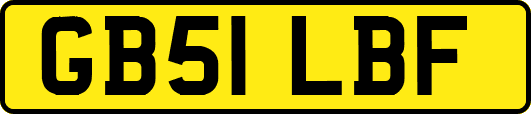 GB51 LBF